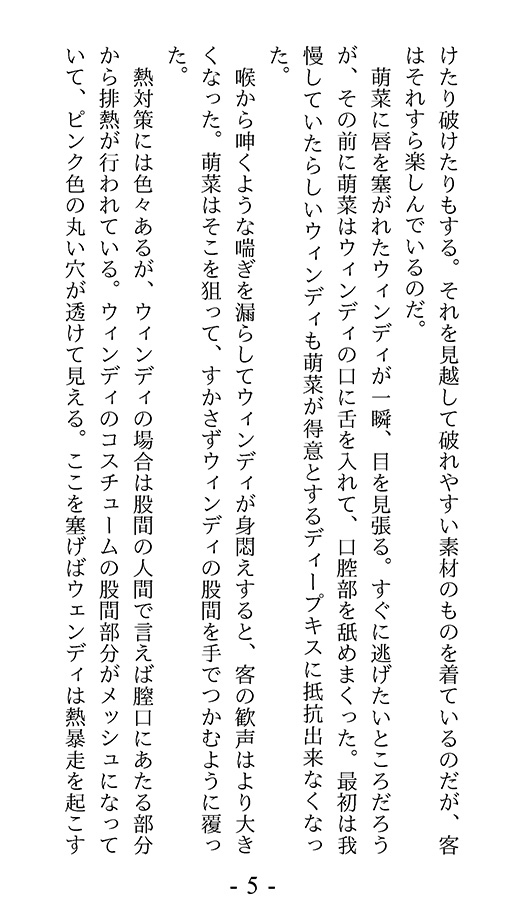 けたり破けたりもする。それを見越して破れやすい素材のものを着ているのだが、客はそれすら楽しんでいるのだ。

萌菜に唇を塞がれたウィンディが一瞬、目を見張る。すぐに逃げたいところだろうが、その前に萌菜はウィンディの口に舌を入れて、口腔部を舐めまくった。最初は我慢していたらしいウィンディも萌菜が得意とするディープキスに抵抗出来なくなった。

喉から呻くような喘ぎを漏らしてウィンディが身悶えすると、客の歓声はより大きくなった。萌菜はそこを狙って、すかさずウィンディの股間を手でつかむように覆った。

熱対策には色々あるが、ウィンディの場合は股間の人間で言えば膣口にあたる部分から排熱が行われている。ウィンディのコスチュームの股間部分がメッシュになっていて、ピンク色の丸い穴が透けて見える。ここを塞げばウェンディは熱暴走を起こす

- 5 -